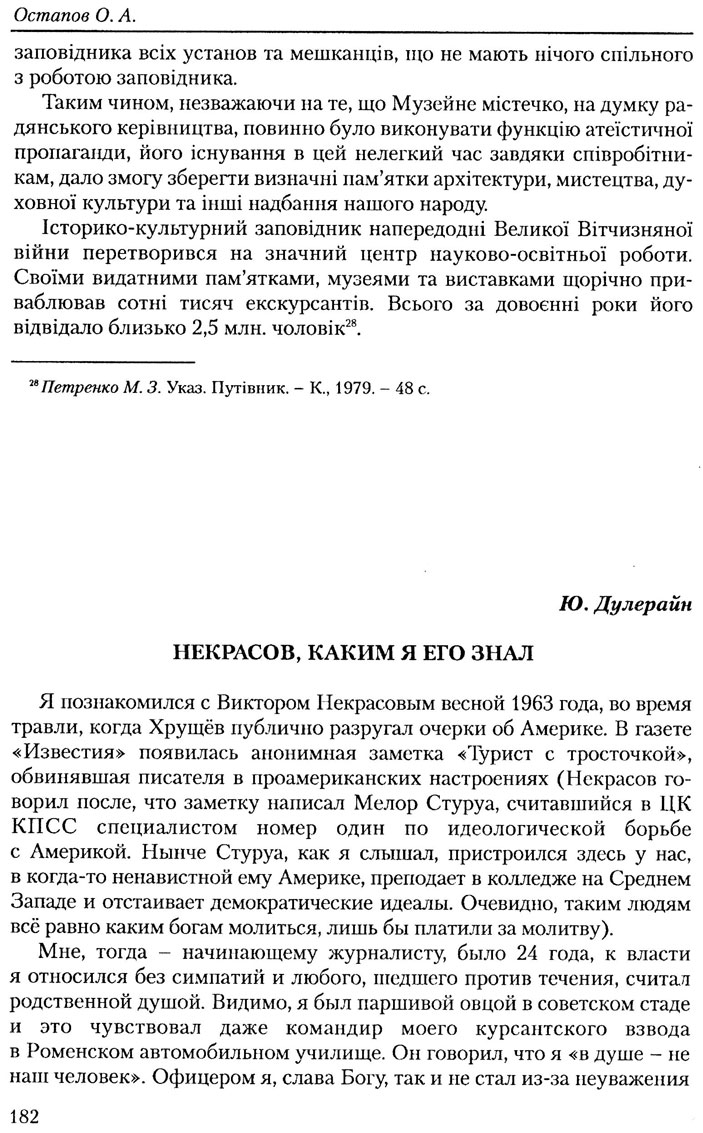 Остапов О. А.

заповідника всіх установ та мешканців, що не мають нічого спільного з роботою заповідника.

Таким чином, незважаючи на те, що Музейне містечко, на думку радянського керівництва, повинно було виконувати функцію атеїстичної пропаганди, його існування в цей нелегкий час завдяки співробітникам, дало змогу зберегти визначні пам'ятки архітектури, мистецтва, духовної культури та інші надбання нашого народу.

Історико-культурний заповідник напередодні Великої Вітчизняної війни перетворився на значний центр науково-освітньої роботи. Своїми видатними пам'ятками, музеями та виставками щорічно приваблював сотні тисяч екскурсантів. Всього за довоєнні роки його відвідало близько 2,5 млн. чоловік$^{28}$.

$^{28}$ Петренко М. З. Указ. Путівник. – К., 1979. – 48 с.

Ю. Дулерайн

НЕКРАСОВ, КАКИМ Я ЕГО ЗНАЛ

Я познакомился с Виктором Некрасовым весной 1963 года, во время травли, когда Хрущёв публично разругал очерки об Америке. В газете «Известия» появилась анонимная заметка «Турист с тросточкой», обвинявшая писателя в проамериканских настроениях (Некрасов говорил после, что заметку написал Мелор Стуруа, считавшийся в ЦК КПСС специалистом номер один по идеологической борьбе с Америкой. Нынче Стуруа, как я слышал, пристроился здесь у нас, в когда-то ненавистной ему Америке, преподает в колледже на Среднем Западе и отстаивает демократические идеалы. Очевидно, таким людям всё равно каким богам молиться, лишь бы платили за молитву).

Мне, тогда – начинающему журналисту, было 24 года, к власти я относился без симпатий и любого, шедшего против течения, считал родственной душой. Видимо, я был паршивой овцой в советском стаде и это чувствовал даже командир моего курсантского взвода в Роменском автомобильном училище. Он говорил, что я «в душе – не наш человек». Офицером я, слава Богу, так и не стал из-за неуважения

182